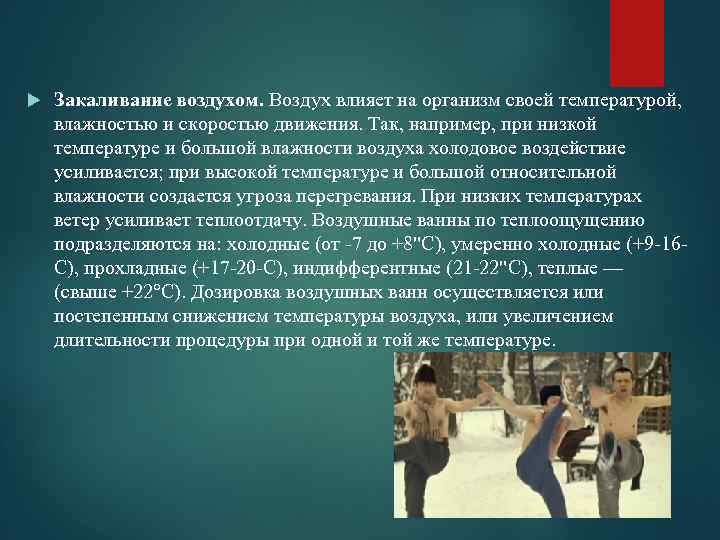 Закаливание воздухом. Воздух влияет на организм своей температурой, влажностью и скоростью движения. Так, например, при низкой температуре и большой влажности воздуха холодовое воздействие усиливается; при высокой температуре и большой относительной влажности создается угроза перегревания. При низких температурах ветер усиливает теплоотдачу. Воздушные ванны по теплоощущению подразделяются на: холодные (от -7 до +8"С), умеренно холодные (+9-16-С), прохладные (+17-20-С), индифферентные (21-22"С), теплые — (свыше +22°С). Дозировка воздушных ванн осуществляется или постепенным снижением температуры воздуха, или увеличением длительности процедуры при одной и той же температуре.